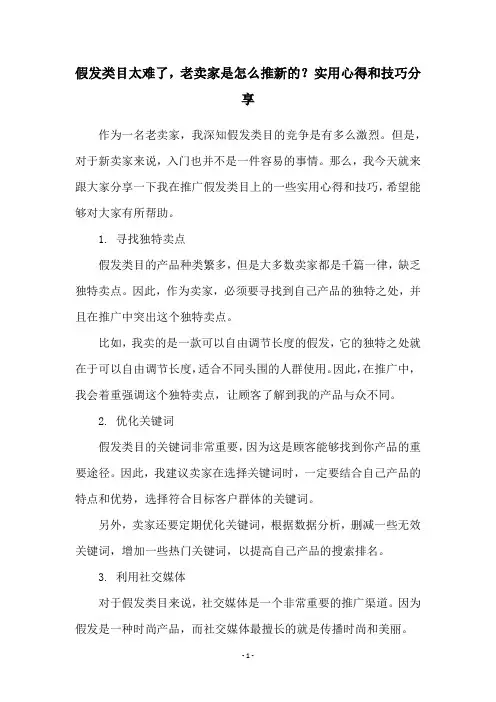 假发类目太难了，老卖家是怎么推新的？实用心得和技巧分享

作为一名老卖家，我深知假发类目的竞争是有多么激烈。但是，对于新卖家来说，入门也并不是一件容易的事情。那么，我今天就来跟大家分享一下我在推广假发类目上的一些实用心得和技巧，希望能够对大家有所帮助。

1. 寻找独特卖点

假发类目的产品种类繁多，但是大多数卖家都是千篇一律，缺乏独特卖点。因此，作为卖家，必须要寻找到自己产品的独特之处，并且在推广中突出这个独特卖点。

比如，我卖的是一款可以自由调节长度的假发，它的独特之处就在于可以自由调节长度，适合不同头围的人群使用。因此，在推广中，我会着重强调这个独特卖点，让顾客了解到我的产品与众不同。

2. 优化关键词

假发类目的关键词非常重要，因为这是顾客能够找到你产品的重要途径。因此，我建议卖家在选择关键词时，一定要结合自己产品的特点和优势，选择符合目标客户群体的关键词。

另外，卖家还要定期优化关键词，根据数据分析，删减一些无效关键词，增加一些热门关键词，以提高自己产品的搜索排名。

3. 利用社交媒体

对于假发类目来说，社交媒体是一个非常重要的推广渠道。因为假发是一种时尚产品，而社交媒体最擅长的就是传播时尚和美丽。

- 1 -